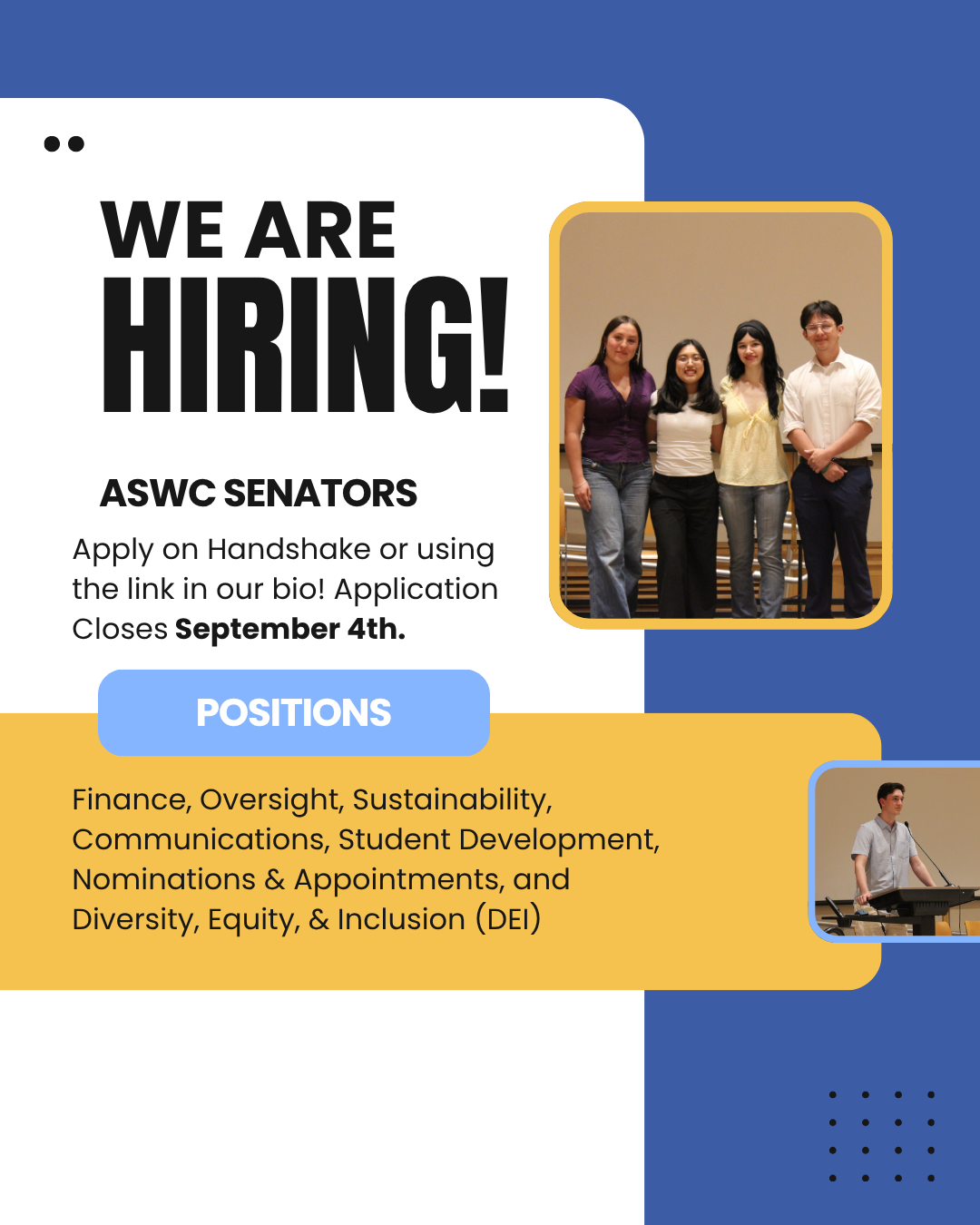 WE ARE
HIRING!

ASWC SENATORS

Apply on Handshake or using the link in our bio! Application Closes September 4th.

POSITIONS

Finance, Oversight, Sustainability, Communications, Student Development, Nominations & Appointments, and Diversity, Equity, & Inclusion (DEI)